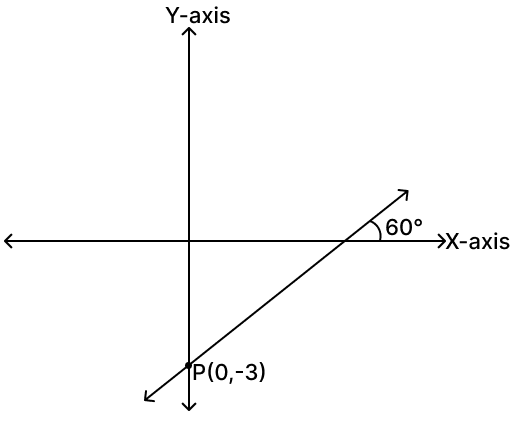 Y-axis
60°
X-axis
P(0,-3)